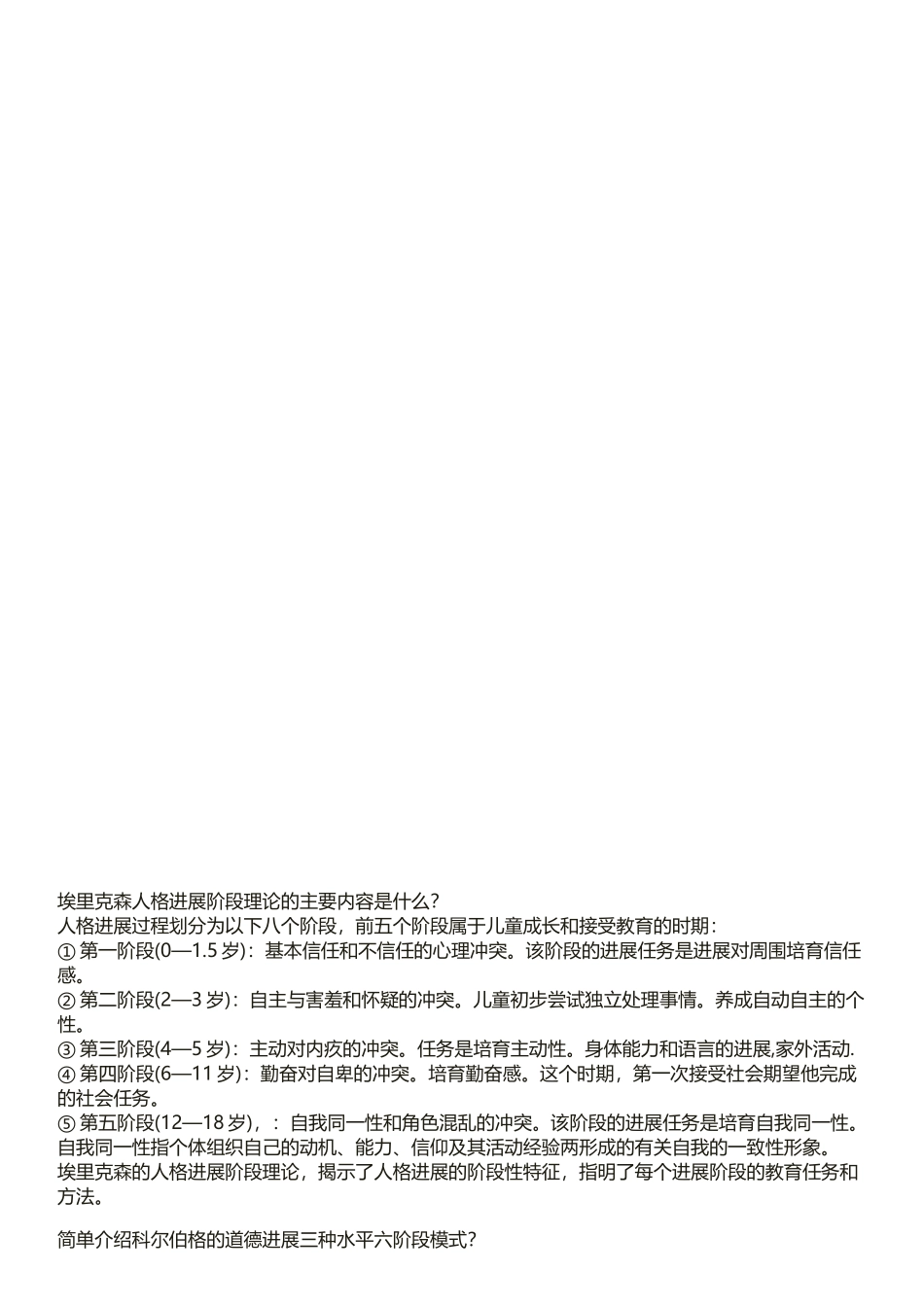 埃里克森人格进展阶段理论的主要内容是什么?
人格进展过程划分为以下八个阶段，前五个阶段属于儿童成长和接受教育的时期：
① 第一阶段(0—1.5 岁)：基本信任和不信任的心理冲突。该阶段的进展任务是进展对周围培育信任感。
② 第二阶段(2—3 岁)：自主与害羞和怀疑的冲突。儿童初步尝试独立处理事情。养成自动自主的个性。
③ 第三阶段(4—5 岁)：主动对内疚的冲突。任务是培育主动性。身体能力和语言的进展,家外活动.
④ 第四阶段(6—11 岁)：勤奋对自卑的冲突。培育勤奋感。这个时期，第一次接受社会期望他完成的社会任务。
⑤ 第五阶段(12—18 岁)，：自我同一性和角色混乱的冲突。该阶段的进展任务是培育自我同一性。自我同一性指个体组织自己的动机、能力、信仰及其活动经验两形成的有关自我的一致性形象。
埃里克森的人格进展阶段理论，揭示了人格进展的阶段性特征，指明了每个进展阶段的教育任务和方法。

简单介绍科尔伯格的道德进展三种水平六阶段模式?